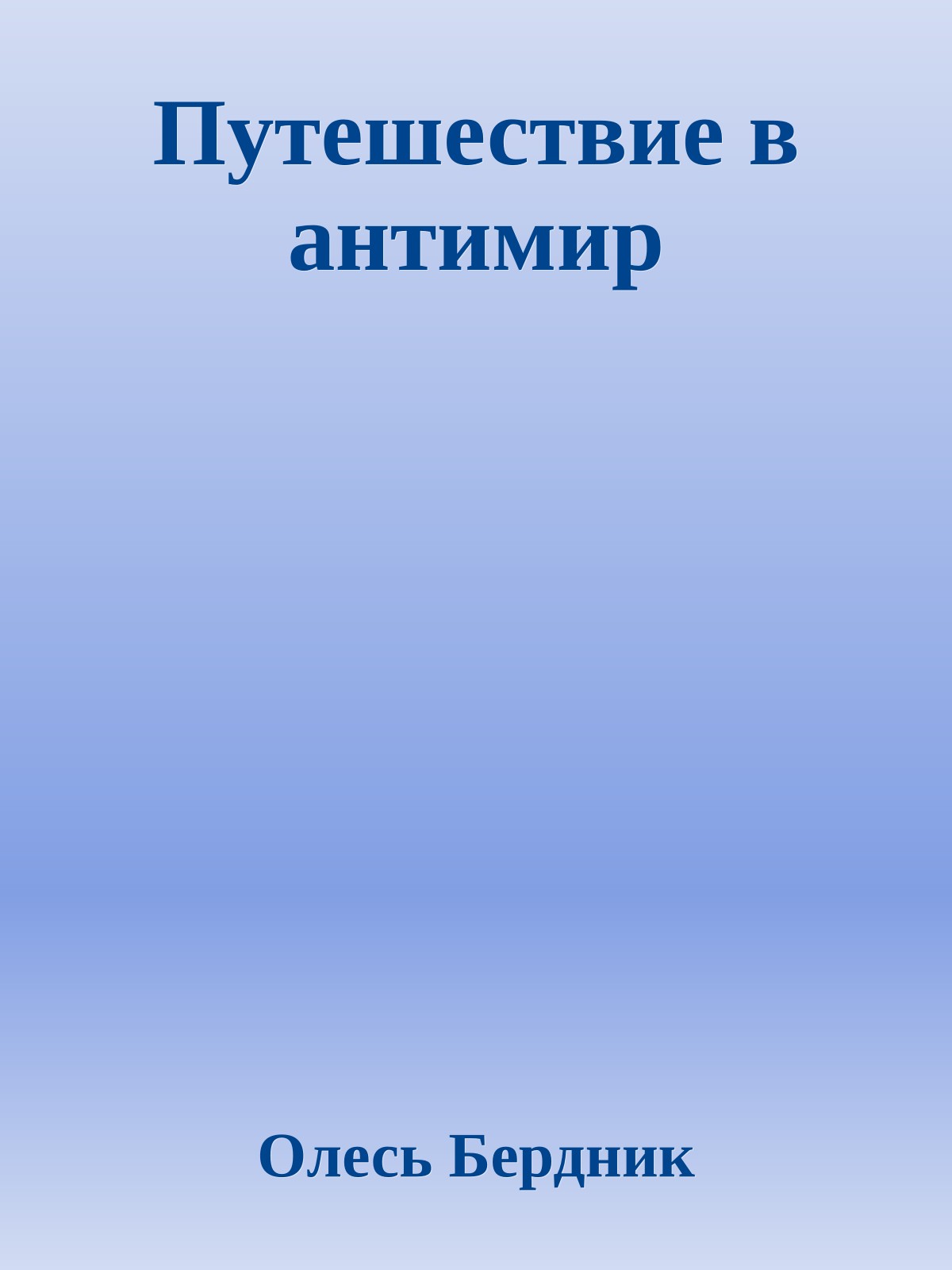 Путешествие в антимир

Олесь Бердник